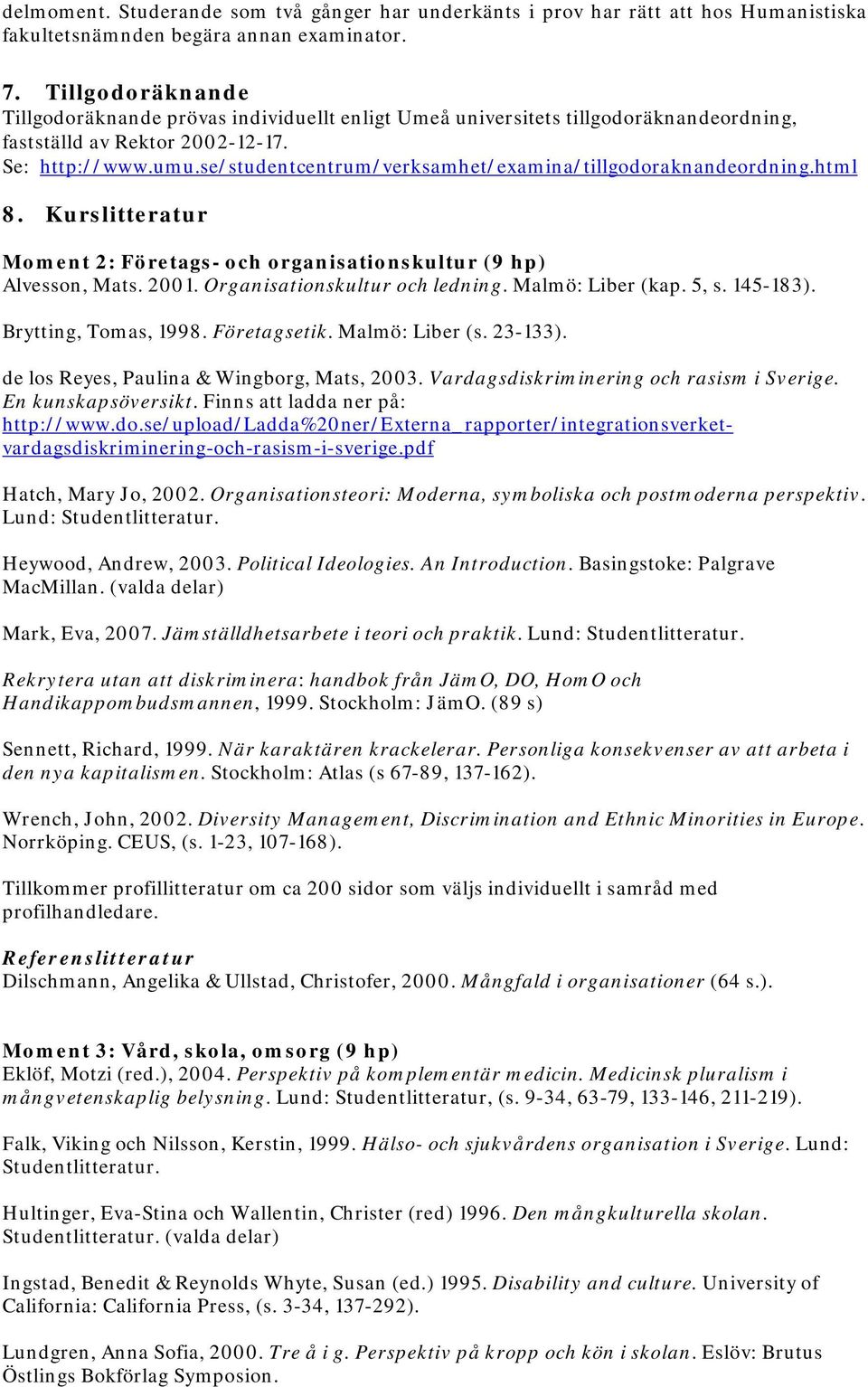 delmoment. Studerande som två gånger har underkänts i prov har rätt att hos Humanistiska fakultetsnämnden begära annan examinator.

7. Tillgodoräknande
Tillgodoräknande prövas individuellt enligt Umeå universitets tillgodoräknandeordning, fastställd av Rektor 2002-12-17.
Se: http://www.umu.se/studentcentrum/verksamhet/examina/tillgodoraknandeordning.html

8. Kurslitteratur

Moment 2: Företags- och organisationskultur (9 hp)
Alvesson, Mats. 2001. Organisationskultur och ledning. Malmö: Liber (kap. 5, s. 145-183).

Brytting, Tomas, 1998. Företagsetik. Malmö: Liber (s. 23-133).

de los Reyes, Paulina & Wingborg, Mats, 2003. Vardagsdiskriminering och rasism i Sverige. En kunskapsöversikt. Finns att ladda ner på: http://www.do.se/upload/Ladda%20ner/Externa_rapporter/integrationsverket-vardagsdiskriminering-och-rasism-i-sverige.pdf

Hatch, Mary Jo, 2002. Organisationsteori: Moderna, symboliska och postmoderna perspektiv. Lund: Studentlitteratur.

Heywood, Andrew, 2003. Political Ideologies. An Introduction. Basingstoke: Palgrave MacMillan. (valda delar)

Mark, Eva, 2007. Jämställdhetsarbete i teori och praktik. Lund: Studentlitteratur.

Rekrytera utan att diskriminera: handbok från JämO, DO, HomO och Handikappombudsmannen, 1999. Stockholm: JämO. (89 s)

Sennett, Richard, 1999. När karaktären krackelerar. Personliga konsekvenser av att arbeta i den nya kapitalismen. Stockholm: Atlas (s 67-89, 137-162).

Wrench, John, 2002. Diversity Management, Discrimination and Ethnic Minorities in Europe. Norrköping. CEUS, (s. 1-23, 107-168).

Tillkommer profillitteratur om ca 200 sidor som väljs individuellt i samråd med profilhandledare.

Referenslitteratur
Dilschmann, Angelika & Ullstad, Christofer, 2000. Mångfald i organisationer (64 s.).

Moment 3: Vård, skola, omsorg (9 hp)
Eklöf, Motzi (red.), 2004. Perspektiv på komplementär medicin. Medicinsk pluralism i mångvetenskaplig belysning. Lund: Studentlitteratur, (s. 9-34, 63-79, 133-146, 211-219).

Falk, Viking och Nilsson, Kerstin, 1999. Hälso- och sjukvårdens organisation i Sverige. Lund: Studentlitteratur.

Hultinger, Eva-Stina och Wallentin, Christer (red) 1996. Den mångkulturella skolan. Studentlitteratur. (valda delar)

Ingstad, Benedit & Reynolds Whyte, Susan (ed.) 1995. Disability and culture. University of California: California Press, (s. 3-34, 137-292).

Lundgren, Anna Sofia, 2000. Tre å i g. Perspektiv på kropp och kön i skolan. Eslöv: Brutus Östlings Bokförlag Symposion.